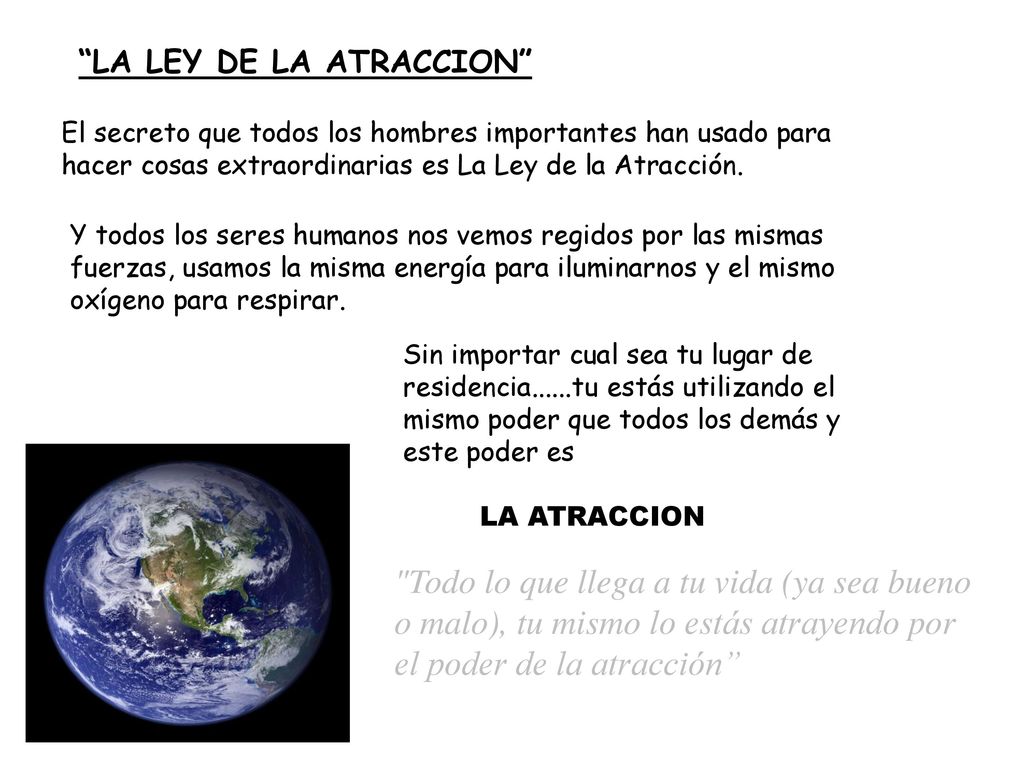 “LA LEY DE LA ATRACCION”

El secreto que todos los hombres importantes han usado para hacer cosas extraordinarias es La Ley de la Atracción.

Y todos los seres humanos nos vemos regidos por las mismas fuerzas, usamos la misma energía para iluminarnos y el mismo oxígeno para respirar.

Sin importar cual sea tu lugar de residencia......tu estás utilizando el mismo poder que todos los demás y este poder es

LA ATRACCION

"Todo lo que llega a tu vida (ya sea bueno o malo), tu mismo lo estás atrayendo por el poder de la atracción”